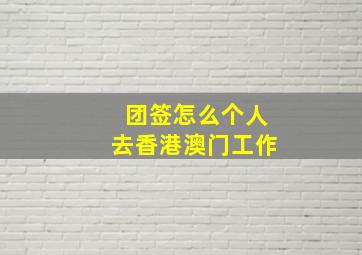 团签怎么个人
去香港澳门工作